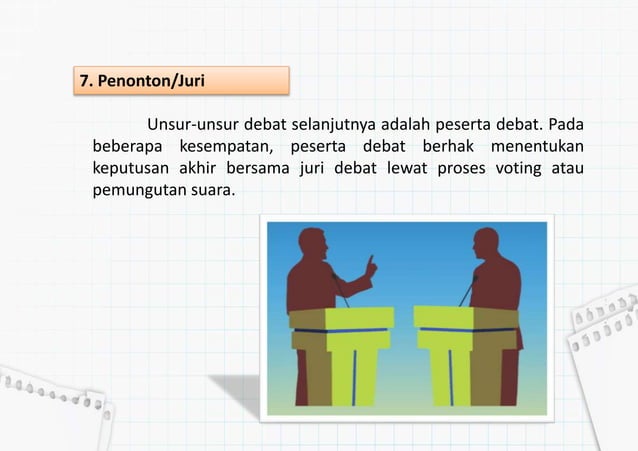 7. Penonton/Juri

Unsur-unsur debat selanjutnya adalah peserta debat. Pada beberapa kesempatan, peserta debat berhak menentukan keputusan akhir bersama juri debat lewat proses voting atau pemungutan suara.